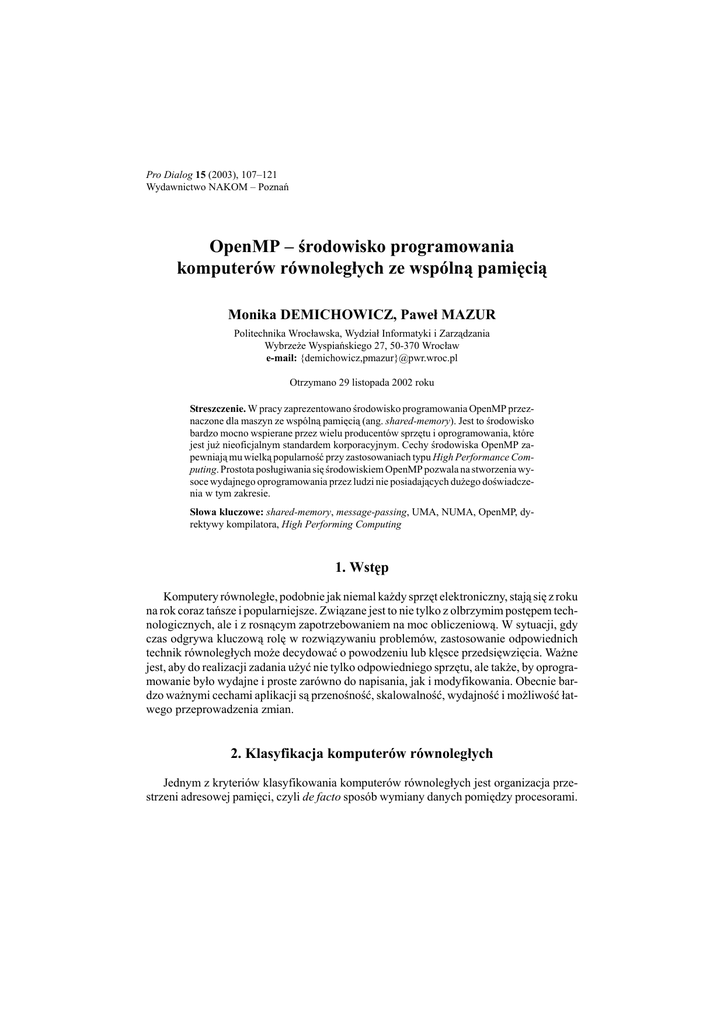 Pro Dialog 15 (2003), 107–121
Wydawnictwo NAKOM – Poznań

OpenMP – środowisko programowania komputerów równoległych ze wspólną pamięcią

Monika DEMICHOWICZ, Paweł MAZUR

Politechnika Wrocławska, Wydział Informatyki i Zarządzania
Wybrzeże Wyspiańskiego 27, 50-370 Wrocław
e-mail: {demichowicz,pmazur}@pwr.wroc.pl

Otrzymano 29 listopada 2002 roku

Streszczenie. W pracy zaprezentowano środowisko programowania OpenMP przeznaczone dla maszyn ze wspólną pamięcią (ang. shared-memory). Jest to środowisko bardzo mocno wspierane przez wielu producentów sprzętu i oprogramowania, które jest już nieoficjalnym standardem korporacyjnym. Cechy środowiska OpenMP zapewniają mu wielką popularność przy zastosowaniach typu High Performance Computing. Prostota posługiwania się środowiskiem OpenMP pozwala na stworzenia wysoce wydajnego oprogramowania przez ludzi nie posiadających dużego doświadczenia w tym zakresie.

Słowa kluczowe: shared-memory, message-passing, UMA, NUMA, OpenMP, dyrektywy kompilatora, High Performing Computing

1. Wstęp

Komputery równoległe, podobnie jak niemal każdy sprzęt elektroniczny, stają się z roku na rok coraz tańsze i popularniejsze. Związane jest to nie tylko z olbrzymim postępem technologicznych, ale i z rosnącym zapotrzebowaniem na moc obliczeniową. W sytuacji, gdy czas odgrywa kluczową rolę w rozwiązywaniu problemów, zastosowanie odpowiednich technik równoległych może decydować o powodzeniu lub klęsce przedsięwzięcia. Ważne jest, aby do realizacji zadania użyć nie tylko odpowiedniego sprzętu, ale także, by oprogramowanie było wydajne i proste zarówno do napisania, jak i modyfikowania. Obecnie bardzo ważnymi cechami aplikacji są przenośność, skalowalność, wydajność i możliwość łatwego przeprowadzenia zmian.

2. Klasyfikacja komputerów równoległych

Jednym z kryteriów klasyfikowania komputerów równoległych jest organizacja przestrzeni adresowej pamięci, czyli de facto sposób wymiany danych pomiędzy procesorami.